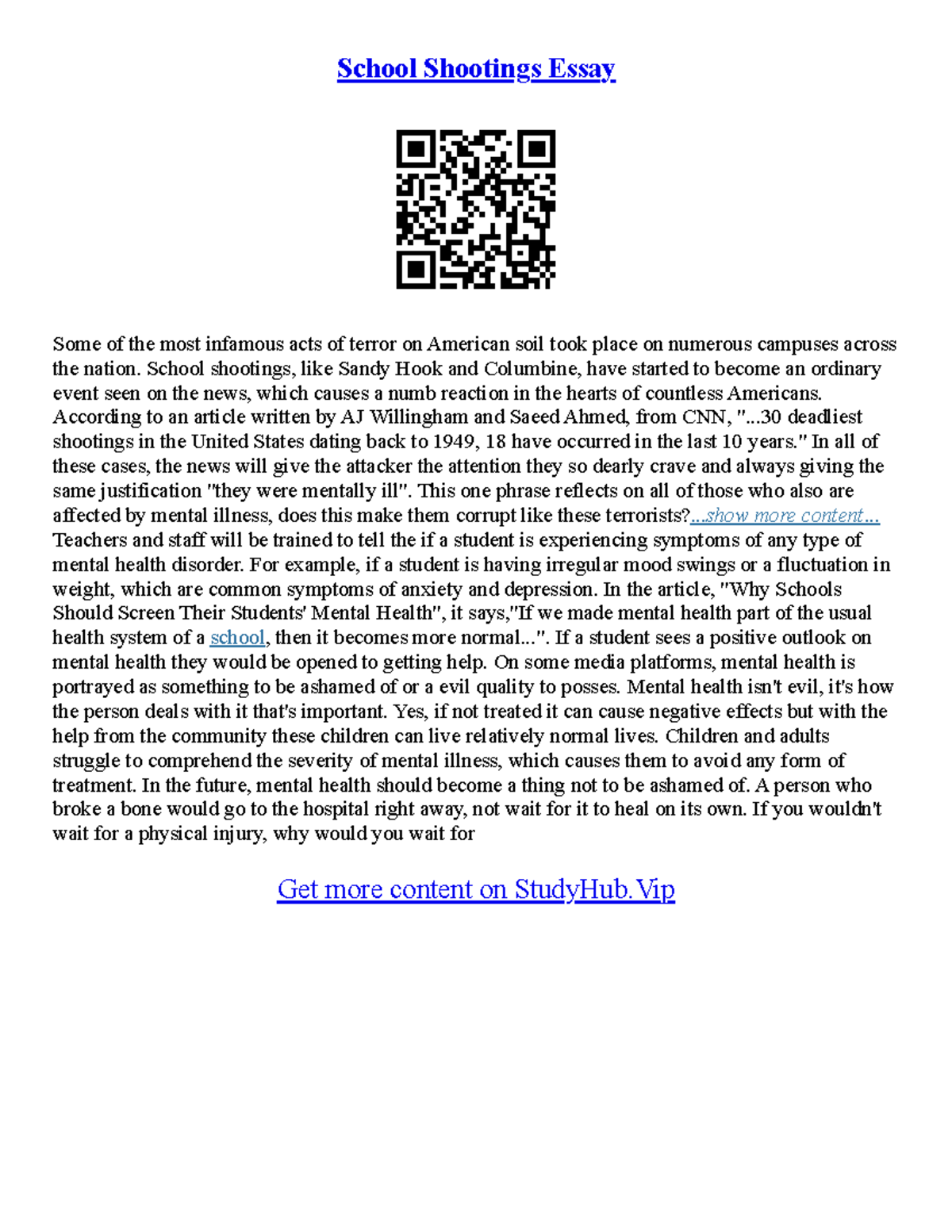 School Shootings Essay

Some of the most infamous acts of terror on American soil took place on numerous campuses across the nation. School shootings, like Sandy Hook and Columbine, have started to become an ordinary event seen on the news, which causes a numb reaction in the hearts of countless Americans. According to an article written by AJ Willingham and Saeed Ahmed, from CNN, "...30 deadliest shootings in the United States dating back to 1949, 18 have occurred in the last 10 years." In all of these cases, the news will give the attacker the attention they so dearly crave and always giving the same justification "they were mentally ill". This one phrase reflects on all of those who also are affected by mental illness, does this make them corrupt like these terrorists?...show more content... Teachers and staff will be trained to tell the if a student is experiencing symptoms of any type of mental health disorder. For example, if a student is having irregular mood swings or a fluctuation in weight, which are common symptoms of anxiety and depression. In the article, "Why Schools Should Screen Their Students' Mental Health", it says,"If we made mental health part of the usual health system of a school, then it becomes more normal...". If a student sees a positive outlook on mental health they would be opened to getting help. On some media platforms, mental health is portrayed as something to be ashamed of or a evil quality to posses. Mental health isn't evil, it's how the person deals with it that's important. Yes, if not treated it can cause negative effects but with the help from the community these children can live relatively normal lives. Children and adults struggle to comprehend the severity of mental illness, which causes them to avoid any form of treatment. In the future, mental health should become a thing not to be ashamed of. A person who broke a bone would go to the hospital right away, not wait for it to heal on its own. If you wouldn't wait for a physical injury, why would you wait for

Get more content on StudyHub.Vip